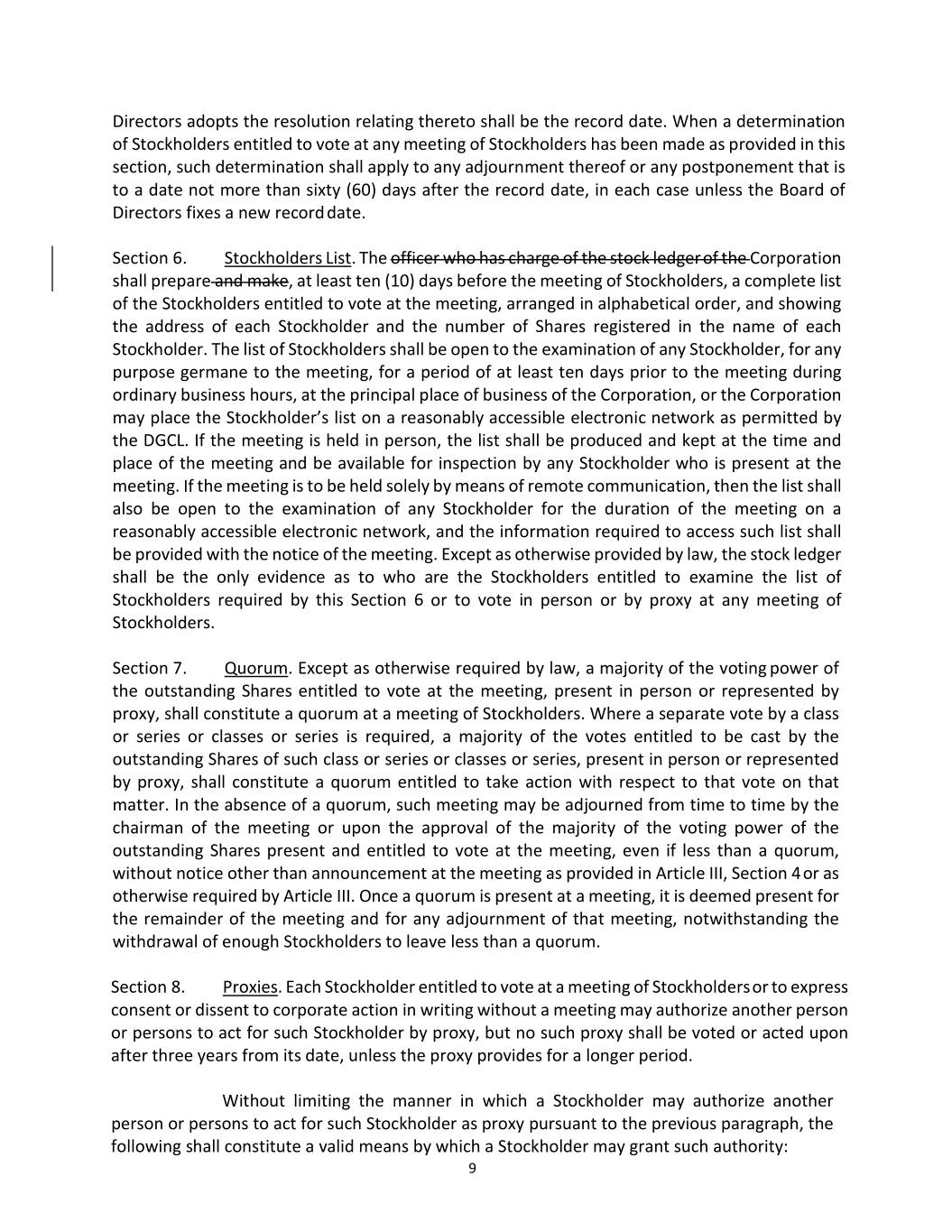 Directors adopts the resolution relating thereto shall be the record date. When a determination of Stockholders entitled to vote at any meeting of Stockholders has been made as provided in this section, such determination shall apply to any adjournment thereof or any postponement that is to a date not more than sixty (60) days after the record date, in each case unless the Board of Directors fixes a new record date.

Section 6. Stockholders List. The ~~officer who has charge of the stock ledger of the~~ Corporation shall prepare ~~and make~~, at least ten (10) days before the meeting of Stockholders, a complete list of the Stockholders entitled to vote at the meeting, arranged in alphabetical order, and showing the address of each Stockholder and the number of Shares registered in the name of each Stockholder. The list of Stockholders shall be open to the examination of any Stockholder, for any purpose germane to the meeting, for a period of at least ten days prior to the meeting during ordinary business hours, at the principal place of business of the Corporation, or the Corporation may place the Stockholder's list on a reasonably accessible electronic network as permitted by the DGCL. If the meeting is held in person, the list shall be produced and kept at the time and place of the meeting and be available for inspection by any Stockholder who is present at the meeting. If the meeting is to be held solely by means of remote communication, then the list shall also be open to the examination of any Stockholder for the duration of the meeting on a reasonably accessible electronic network, and the information required to access such list shall be provided with the notice of the meeting. Except as otherwise provided by law, the stock ledger shall be the only evidence as to who are the Stockholders entitled to examine the list of Stockholders required by this Section 6 or to vote in person or by proxy at any meeting of Stockholders.

Section 7. Quorum. Except as otherwise required by law, a majority of the voting power of the outstanding Shares entitled to vote at the meeting, present in person or represented by proxy, shall constitute a quorum at a meeting of Stockholders. Where a separate vote by a class or series or classes or series is required, a majority of the votes entitled to be cast by the outstanding Shares of such class or series or classes or series, present in person or represented by proxy, shall constitute a quorum entitled to take action with respect to that vote on that matter. In the absence of a quorum, such meeting may be adjourned from time to time by the chairman of the meeting or upon the approval of the majority of the voting power of the outstanding Shares present and entitled to vote at the meeting, even if less than a quorum, without notice other than announcement at the meeting as provided in Article III, Section 4 or as otherwise required by Article III. Once a quorum is present at a meeting, it is deemed present for the remainder of the meeting and for any adjournment of that meeting, notwithstanding the withdrawal of enough Stockholders to leave less than a quorum.

Section 8. Proxies. Each Stockholder entitled to vote at a meeting of Stockholders or to express consent or dissent to corporate action in writing without a meeting may authorize another person or persons to act for such Stockholder by proxy, but no such proxy shall be voted or acted upon after three years from its date, unless the proxy provides for a longer period.

Without limiting the manner in which a Stockholder may authorize another person or persons to act for such Stockholder as proxy pursuant to the previous paragraph, the following shall constitute a valid means by which a Stockholder may grant such authority:

9